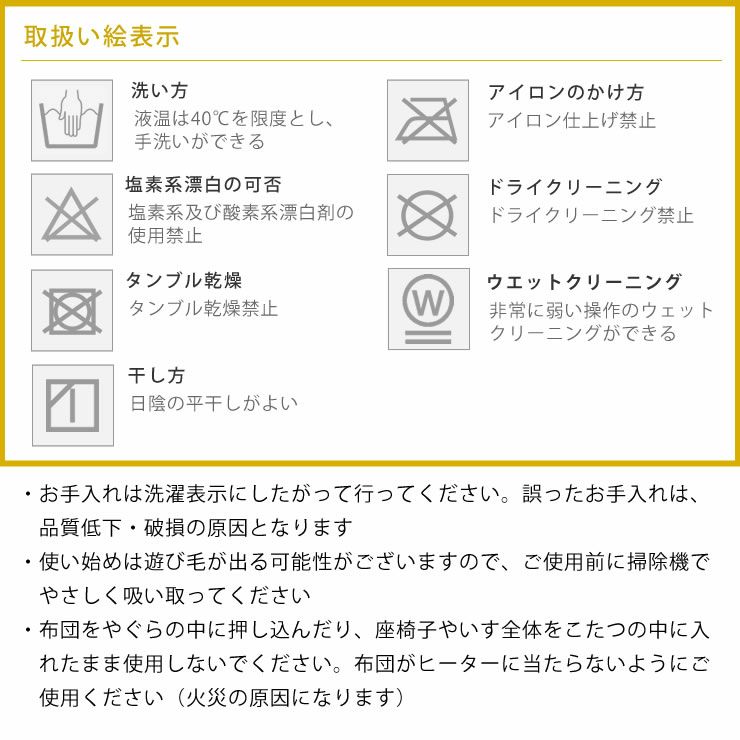 取扱い絵表示

洗い方
液温は40℃を限度とし、手洗いができる

塩素系漂白の可否
塩素系及び酸素系漂白剤の使用禁止

タンブル乾燥
タンブル乾燥禁止

干し方
日陰の平干しがよい

アイロンのかけ方
アイロン仕上げ禁止

ドライクリーニング
ドライクリーニング禁止

W

ウエットクリーニング
非常に弱い操作のウェットクリーニングができる

・お手入れは洗濯表示にしたがって行ってください。誤ったお手入れは、品質低下・破損の原因となります
・使い始めは遊び毛が出る可能性がございますので、ご使用前に掃除機でやさしく吸い取ってください
・布団をやぐらの中に押し込んだり、座椅子やいす全体をこたつの中に入れたまま使用しないでください。布団がヒーターに当たらないようにご使用ください（火災の原因になります）